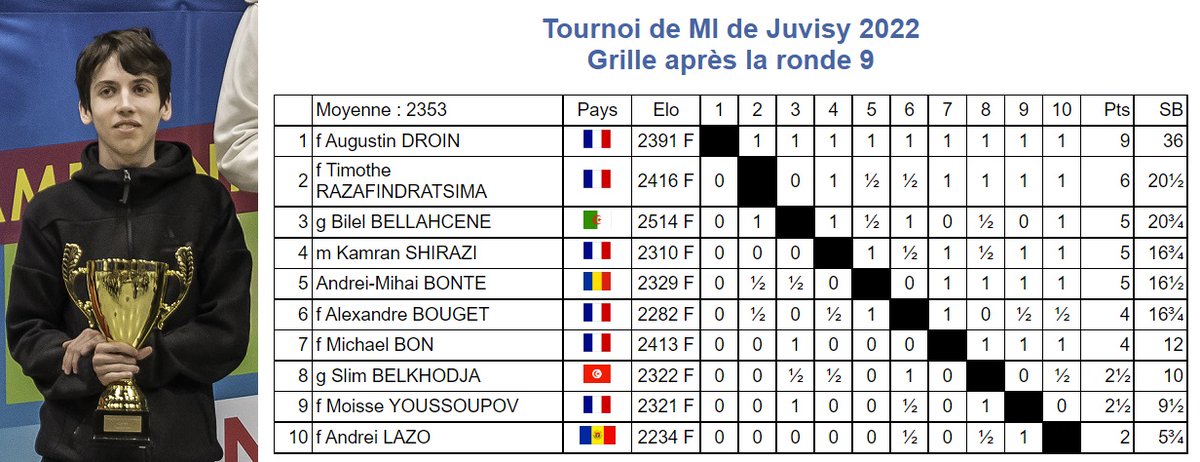 Tournoi de MI de Juvisy 2022
Grille après la ronde 9

|  | Moyenne : 2353 | Pays | Elo | 1 | 2 | 3 | 4 | 5 | 6 | 7 | 8 | 9 | 10 | Pts | SB |
|---|---|---|---|---|---|---|---|---|---|---|---|---|---|---|---|
| 1 | f Augustin DROIN |  | 2391 F |  | 1 | 1 | 1 | 1 | 1 | 1 | 1 | 1 | 1 | 9 | 36 |
| 2 | f Timothe RAZAFINDRATSIMA |  | 2416 F | 0 |  | 0 | 1 | ½ | ½ | 1 | 1 | 1 | 1 | 6 | 20½ |
| 3 | g Bilel BELLAHCENE |  | 2514 F | 0 | 1 |  | 1 | ½ | 1 | 0 | ½ | 0 | 1 | 5 | 20¾ |
| 4 | m Kamran SHIRAZI |  | 2310 F | 0 | 0 | 0 |  | 1 | ½ | 1 | ½ | 1 | 1 | 5 | 16¾ |
| 5 | Andrei-Mihai BONTE |  | 2329 F | 0 | ½ | ½ | 0 |  | 0 | 1 | 1 | 1 | 1 | 5 | 16½ |
| 6 | f Alexandre BOUGET |  | 2282 F | 0 | ½ | 0 | ½ | 1 |  | 1 | 0 | ½ | ½ | 4 | 16¾ |
| 7 | f Michael BON |  | 2413 F | 0 | 0 | 1 | 0 | 0 | 0 |  | 1 | 1 | 1 | 4 | 12 |
| 8 | g Slim BELKHODJA |  | 2322 F | 0 | 0 | ½ | ½ | 0 | 1 | 0 |  | 0 | ½ | 2½ | 10 |
| 9 | f Moisse YOUSSOUPOV |  | 2321 F | 0 | 0 | 1 | 0 | 0 | ½ | 0 | 1 |  | 0 | 2½ | 9½ |
| 10 | f Andrei LAZO |  | 2234 F | 0 | 0 | 0 | 0 | 0 | ½ | 0 | ½ | 1 |  | 2 | 5¾ |